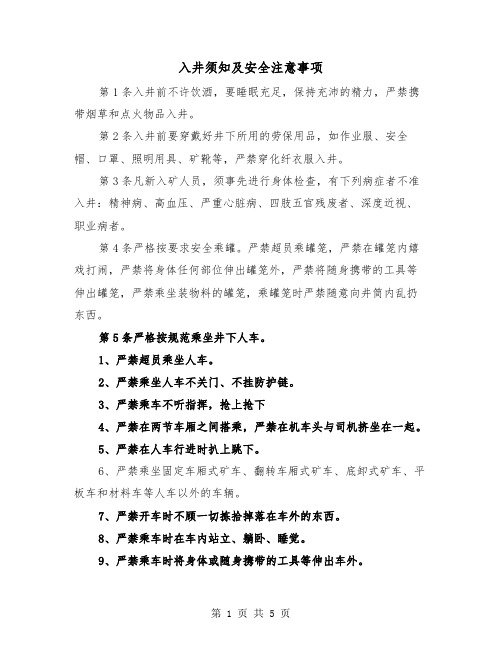 入井须知及安全注意事项

第1条入井前不许饮酒，要睡眠充足，保持充沛的精力，严禁携带烟草和点火物品入井。

第2条入井前要穿戴好井下所用的劳保用品，如作业服、安全帽、口罩、照明用具、矿靴等，严禁穿化纤衣服入井。

第3条凡新入矿人员，须事先进行身体检查，有下列病症者不准入井：精神病、高血压、严重心脏病、四肢五官残废者、深度近视、职业病者。

第4条严格按要求安全乘罐。严禁超员乘罐笼，严禁在罐笼内嬉戏打闹，严禁将身体任何部位伸出罐笼外，严禁将随身携带的工具等伸出罐笼，严禁乘坐装物料的罐笼，乘罐笼时严禁随意向井筒内乱扔东西。

第5条严格按规范乘坐井下人车。

1、严禁超员乘坐人车。

2、严禁乘坐人车不关门、不挂防护链。

3、严禁乘车不听指挥，抢上抢下

4、严禁在两节车厢之间搭乘，严禁在机车头与司机挤坐在一起。

5、严禁在人车行进时扒上跳下。

6、严禁乘坐固定车厢式矿车、翻转车厢式矿车、底卸式矿车、平板车和材料车等人车以外的车辆。

7、严禁开车时不顾一切拣拾掉落在车外的东西。

8、严禁乘车时在车内站立、躺卧、睡觉。

9、严禁乘车时将身体或随身携带的工具等伸出车外。

第 1 页 共 5 页